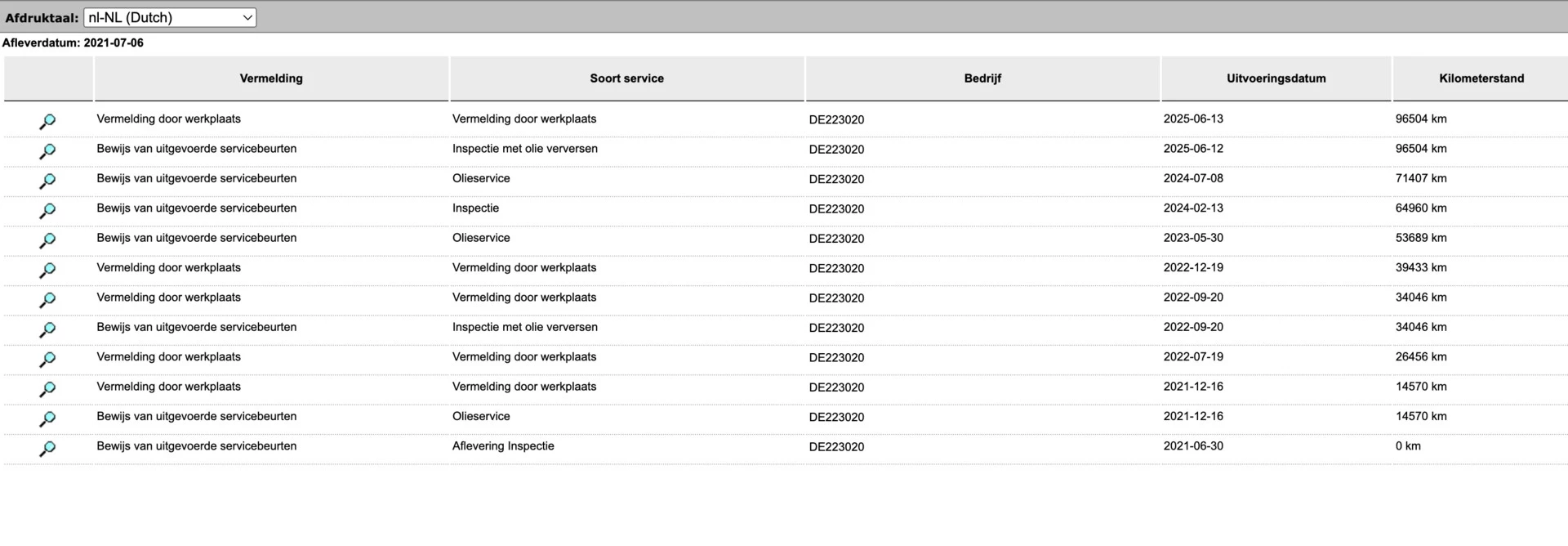 Afdruktaal: nl-NL (Dutch)

Afleverdatum: 2021-07-06

| | Vermelding | Soort service | Bedrijf | Uitvoeringsdatum | Kilometerstand |
|---|---|---|---|---|---|
| | Vermelding door werkplaats | Vermelding door werkplaats | DE223020 | 2025-06-13 | 96504 km |
| | Bewijs van uitgevoerde servicebeurten | Inspectie met olie verversen | DE223020 | 2025-06-12 | 96504 km |
| | Bewijs van uitgevoerde servicebeurten | Olieservice | DE223020 | 2024-07-08 | 71407 km |
| | Bewijs van uitgevoerde servicebeurten | Inspectie | DE223020 | 2024-02-13 | 64960 km |
| | Bewijs van uitgevoerde servicebeurten | Olieservice | DE223020 | 2023-05-30 | 53689 km |
| | Vermelding door werkplaats | Vermelding door werkplaats | DE223020 | 2022-12-19 | 39433 km |
| | Vermelding door werkplaats | Vermelding door werkplaats | DE223020 | 2022-09-20 | 34046 km |
| | Bewijs van uitgevoerde servicebeurten | Inspectie met olie verversen | DE223020 | 2022-09-20 | 34046 km |
| | Vermelding door werkplaats | Vermelding door werkplaats | DE223020 | 2022-07-19 | 26456 km |
| | Vermelding door werkplaats | Vermelding door werkplaats | DE223020 | 2021-12-16 | 14570 km |
| | Bewijs van uitgevoerde servicebeurten | Olieservice | DE223020 | 2021-12-16 | 14570 km |
| | Bewijs van uitgevoerde servicebeurten | Aflevering Inspectie | DE223020 | 2021-06-30 | 0 km |